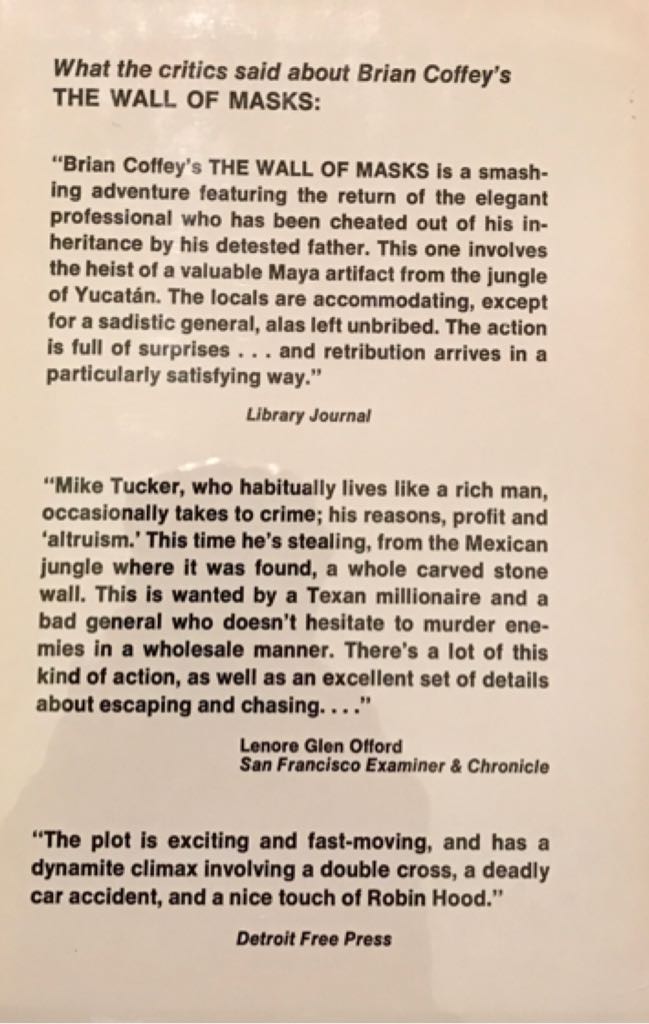 What the critics said about Brian Coffey's THE WALL OF MASKS:

"Brian Coffey's THE WALL OF MASKS is a smashing adventure featuring the return of the elegant professional who has been cheated out of his inheritance by his detested father. This one involves the heist of a valuable Maya artifact from the jungle of Yucatán. The locals are accommodating, except for a sadistic general, alas left unbribed. The action is full of surprises . . . and retribution arrives in a particularly satisfying way."

Library Journal

"Mike Tucker, who habitually lives like a rich man, occasionally takes to crime; his reasons, profit and 'altruism.' This time he's stealing, from the Mexican jungle where it was found, a whole carved stone wall. This is wanted by a Texan millionaire and a bad general who doesn't hesitate to murder enemies in a wholesale manner. There's a lot of this kind of action, as well as an excellent set of details about escaping and chasing. . . ."

Lenore Glen Offord
San Francisco Examiner & Chronicle

"The plot is exciting and fast-moving, and has a dynamite climax involving a double cross, a deadly car accident, and a nice touch of Robin Hood."

Detroit Free Press